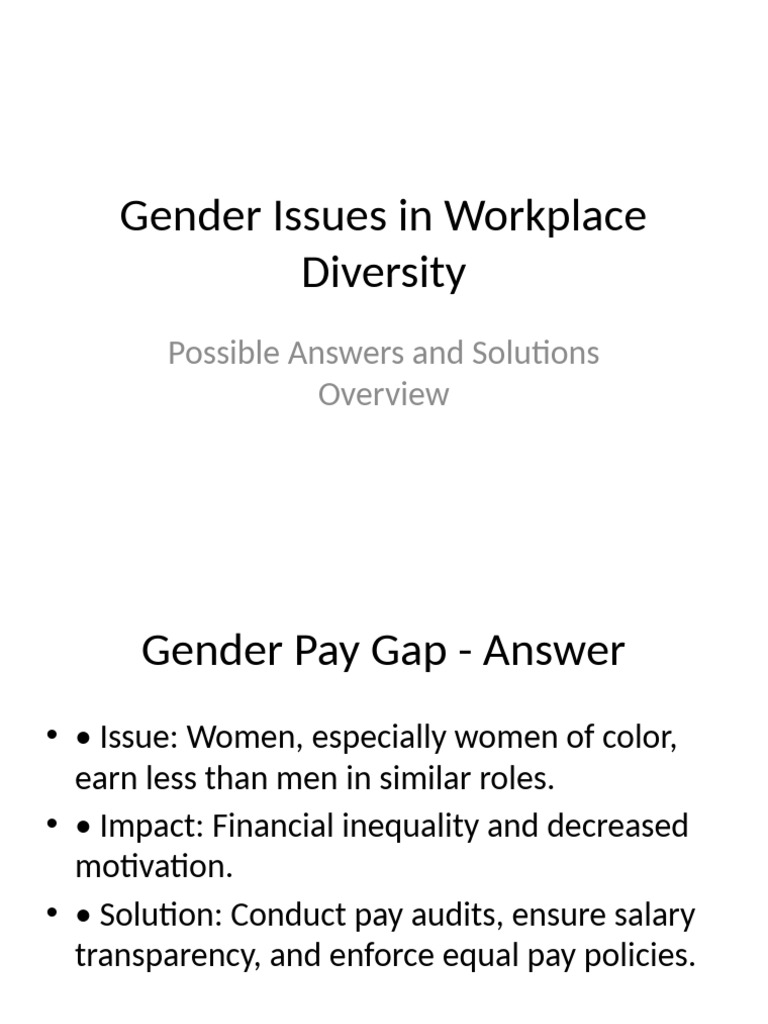 Gender Issues in Workplace Diversity

Possible Answers and Solutions Overview

Gender Pay Gap - Answer

• • Issue: Women, especially women of color, earn less than men in similar roles.
• • Impact: Financial inequality and decreased motivation.
• • Solution: Conduct pay audits, ensure salary transparency, and enforce equal pay policies.